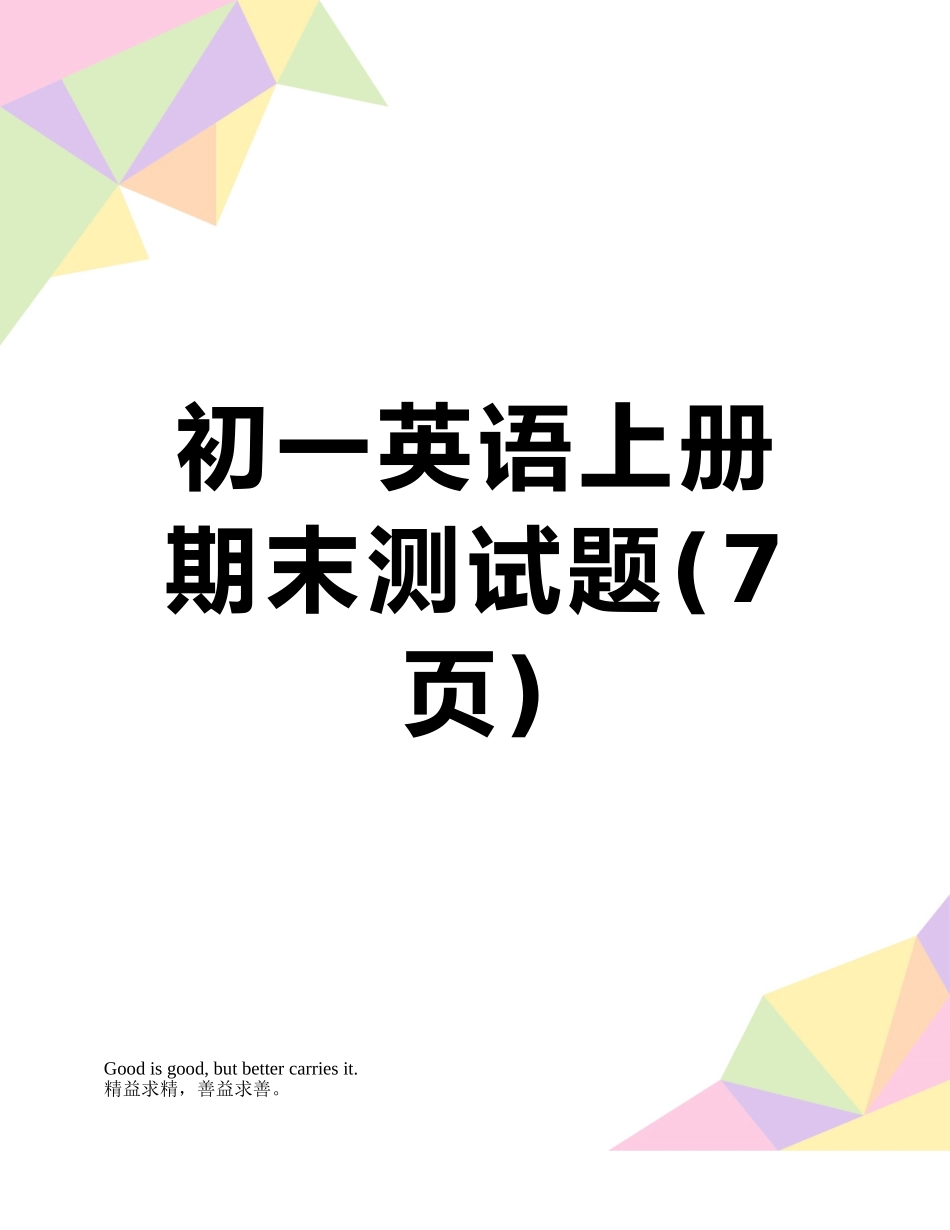 初一英语上册期末测试题(7页)

Good is good, but better carries it.
精益求精，善益求善。